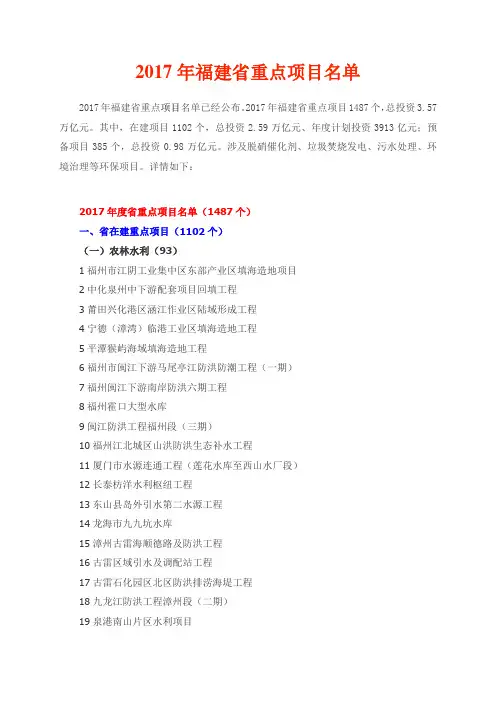 2017 年福建省重点项目名单

2017 年福建省重点项目名单已经公布。2017 年福建省重点项目 1487 个，总投资 3.57 万亿元。其中，在建项目 1102 个，总投资 2.59 万亿元、年度计划投资 3913 亿元；预备项目 385 个，总投资 0.98 万亿元。涉及脱硝催化剂、垃圾焚烧发电、污水处理、环境治理等环保项目。详情如下：

2017 年度省重点项目名单（1487 个）

一、省在建重点项目（1102 个）

（一）农林水利（93）

1 福州市江阴工业集中区东部产业区填海造地项目

2 中化泉州中下游配套项目回填工程

3 莆田兴化港区涵江作业区陆域形成工程

4 宁德（漳湾）临港工业区填海造地工程

5 平潭猴屿海域填海造地工程

6 福州市闽江下游马尾亭江防洪防潮工程（一期）

7 福州闽江下游南岸防洪六期工程

8 福州霍口大型水库

9 闽江防洪工程福州段（三期）

10 福州江北城区山洪防洪生态补水工程

11 厦门市水源连通工程（莲花水库至西山水厂段）

12 长泰枋洋水利枢纽工程

13 东山县岛外引水第二水源工程

14 龙海市九九坑水库

15 漳州古雷海顺德路及防洪工程

16 古雷区域引水及调配站工程

17 古雷石化园区北区防洪排涝海堤工程

18 九龙江防洪工程漳州段（二期）

19 泉港南山片区水利项目